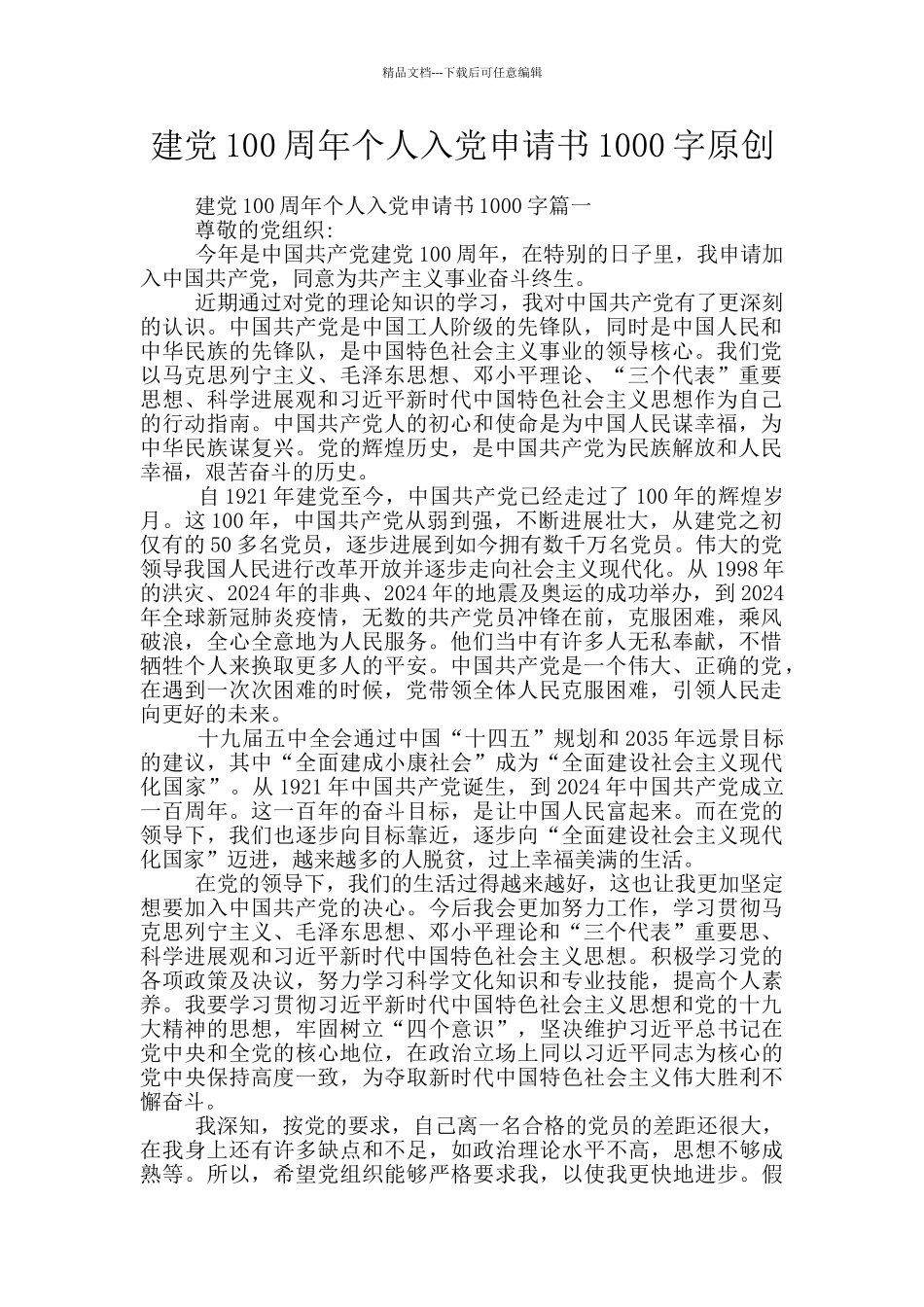 精品文档---下载后可任意编辑

建党 100 周年个人入党申请书 1000 字原创

建党 100 周年个人入党申请书 1000 字篇一

尊敬的党组织:

今年是中国共产党建党 100 周年，在特别的日子里，我申请加入中国共产党，同意为共产主义事业奋斗终生。

近期通过对党的理论知识的学习，我对中国共产党有了更深刻的认识。中国共产党是中国工人阶级的先锋队，同时是中国人民和中华民族的先锋队，是中国特色社会主义事业的领导核心。我们党以马克思列宁主义、毛泽东思想、邓小平理论、“三个代表”重要思想、科学进展观和习近平新时代中国特色社会主义思想作为自己的行动指南。中国共产党人的初心和使命是为中国人民谋幸福，为中华民族谋复兴。党的辉煌历史，是中国共产党为民族解放和人民幸福，艰苦奋斗的历史。

自 1921 年建党至今，中国共产党已经走过了 100 年的辉煌岁月。这 100 年，中国共产党从弱到强，不断进展壮大，从建党之初仅有的 50 多名党员，逐步进展到如今拥有数千万名党员。伟大的党领导我国人民进行改革开放并逐步走向社会主义现代化。从 1998 年的洪灾、2024 年的非典、2024 年的地震及奥运的成功举办，到 2024 年全球新冠肺炎疫情，无数的共产党员冲锋在前，克服困难，乘风破浪，全心全意地为人民服务。他们当中有许多人无私奉献，不惜牺牲个人来换取更多人的平安。中国共产党是一个伟大、正确的党，在遇到一次次困难的时候，党带领全体人民克服困难，引领人民走向更好的未来。

十九届五中全会通过中国“十四五”规划和 2035 年远景目标的建议，其中“全面建成小康社会”成为“全面建设社会主义现代化国家”。从 1921 年中国共产党诞生，到 2024 年中国共产党成立一百周年。这一百年的奋斗目标，是让中国人民富起来。而在党的领导下，我们也逐步向目标靠近，逐步向“全面建设社会主义现代化国家”迈进，越来越多的人脱贫，过上幸福美满的生活。

在党的领导下，我们的生活过得越来越好，这也让我更加坚定想要加入中国共产党的决心。今后我会更加努力工作，学习贯彻马克思列宁主义、毛泽东思想、邓小平理论和“三个代表”重要思、科学进展观和习近平新时代中国特色社会主义思想。积极学习党的各项政策及决议，努力学习科学文化知识和专业技能，提高个人素养。我要学习贯彻习近平新时代中国特色社会主义思想和党的十九大精神的思想，牢固树立“四个意识”，坚决维护习近平总书记在党中央和全党的核心地位，在政治立场上同以习近平同志为核心的党中央保持高度一致，为夺取新时代中国特色社会主义伟大胜利不懈奋斗。

我深知，按党的要求，自己离一名合格的党员的差距还很大，在我身上还有许多缺点和不足，如政治理论水平不高，思想不够成熟等。所以，希望党组织能够严格要求我，以使我更快地进步。假